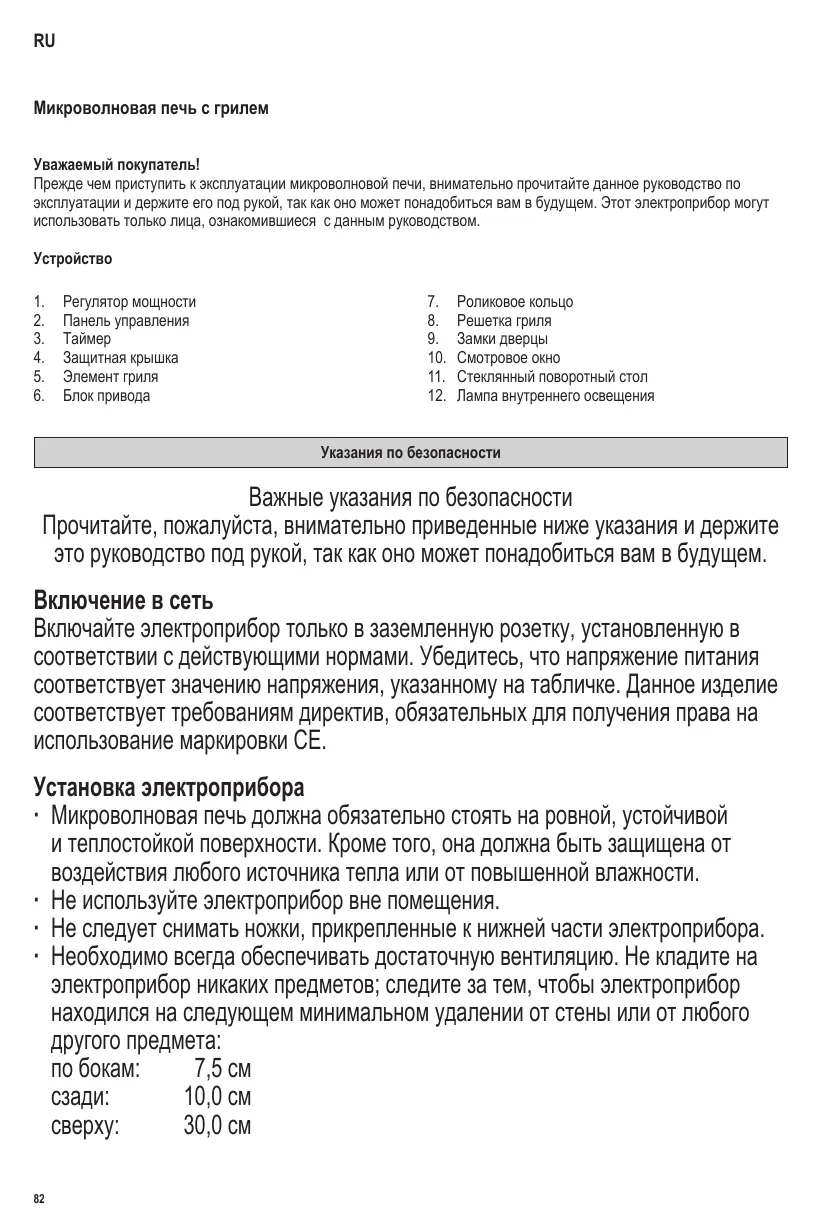 RU

Микроволновая печь с грилем

Уважаемый покупатель!
Прежде чем приступить к эксплуатации микроволновой печи, внимательно прочитайте данное руководство по эксплуатации и держите его под рукой, так как оно может понадобиться вам в будущем. Этот электроприбор могут использовать только лица, ознакомившиеся с данным руководством.

Устройство

1. Регулятор мощности
2. Панель управления
3. Таймер
4. Защитная крышка
5. Элемент гриля
6. Блок привода

7. Роликовое кольцо
8. Решетка гриля
9. Замки дверцы
10. Смотровое окно
11. Стеклянный поворотный стол
12. Лампа внутреннего освещения

Указания по безопасности

Важные указания по безопасности
Прочитайте, пожалуйста, внимательно приведенные ниже указания и держите это руководство под рукой, так как оно может понадобиться вам в будущем.

Включение в сеть
Включайте электроприбор только в заземленную розетку, установленную в соответствии с действующими нормами. Убедитесь, что напряжение питания соответствует значению напряжения, указанному на табличке. Данное изделие соответствует требованиям директив, обязательных для получения права на использование маркировки CE.

Установка электроприбора
· Микроволновая печь должна обязательно стоять на ровной, устойчивой и теплостойкой поверхности. Кроме того, она должна быть защищена от воздействия любого источника тепла или от повышенной влажности.
· Не используйте электроприбор вне помещения.
· Не следует снимать ножки, прикрепленные к нижней части электроприбора.
· Необходимо всегда обеспечивать достаточную вентиляцию. Не кладите на электроприбор никаких предметов; следите за тем, чтобы электроприбор находился на следующем минимальном удалении от стены или от любого другого предмета:
по бокам: 7,5 см
сзади: 10,0 см
сверху: 30,0 см

82